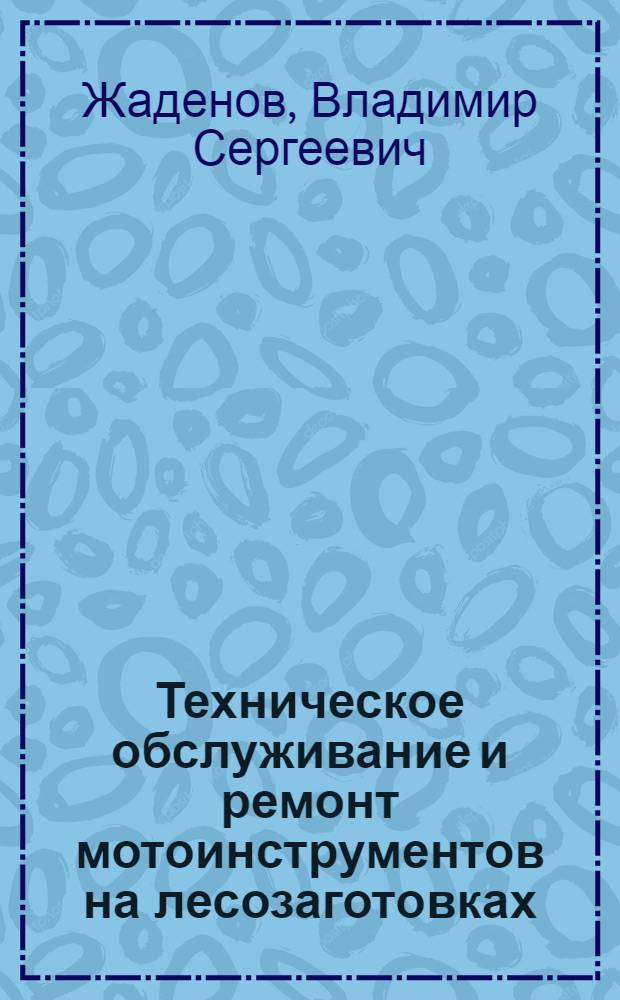 Жаденов, Владимир Сергеевич

Техническое обслуживание и ремонт мотоинструментов на лесозаготовках